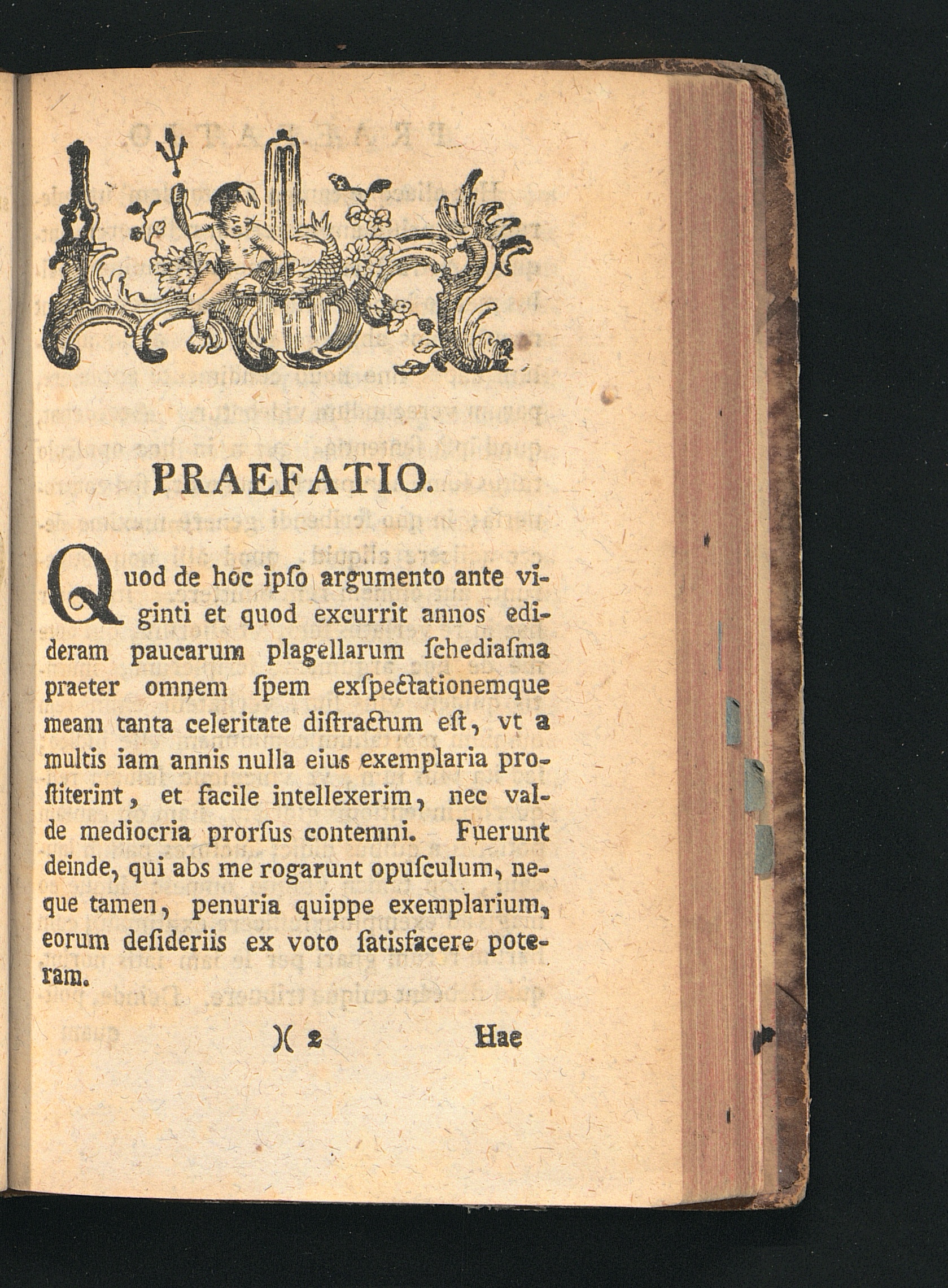 PRAEFATIO.

Quod de hoc ipſo argumento ante viginti et quod excurrit annos edideram paucarum plagellarum ſchediaſma praeter omnem ſpem exſpectationemque meam tanta celeritate diſtractum eſt, vt a multis iam annis nulla eius exemplaria proſtiterint, et facile intellexerim, nec valde mediocria prorſus contemni. Fuerunt deinde, qui abs me rogarunt opuſculum, neque tamen, penuria quippe exemplarium, eorum deſideriis ex voto ſatisfacere poteram.

)( 2 Hae